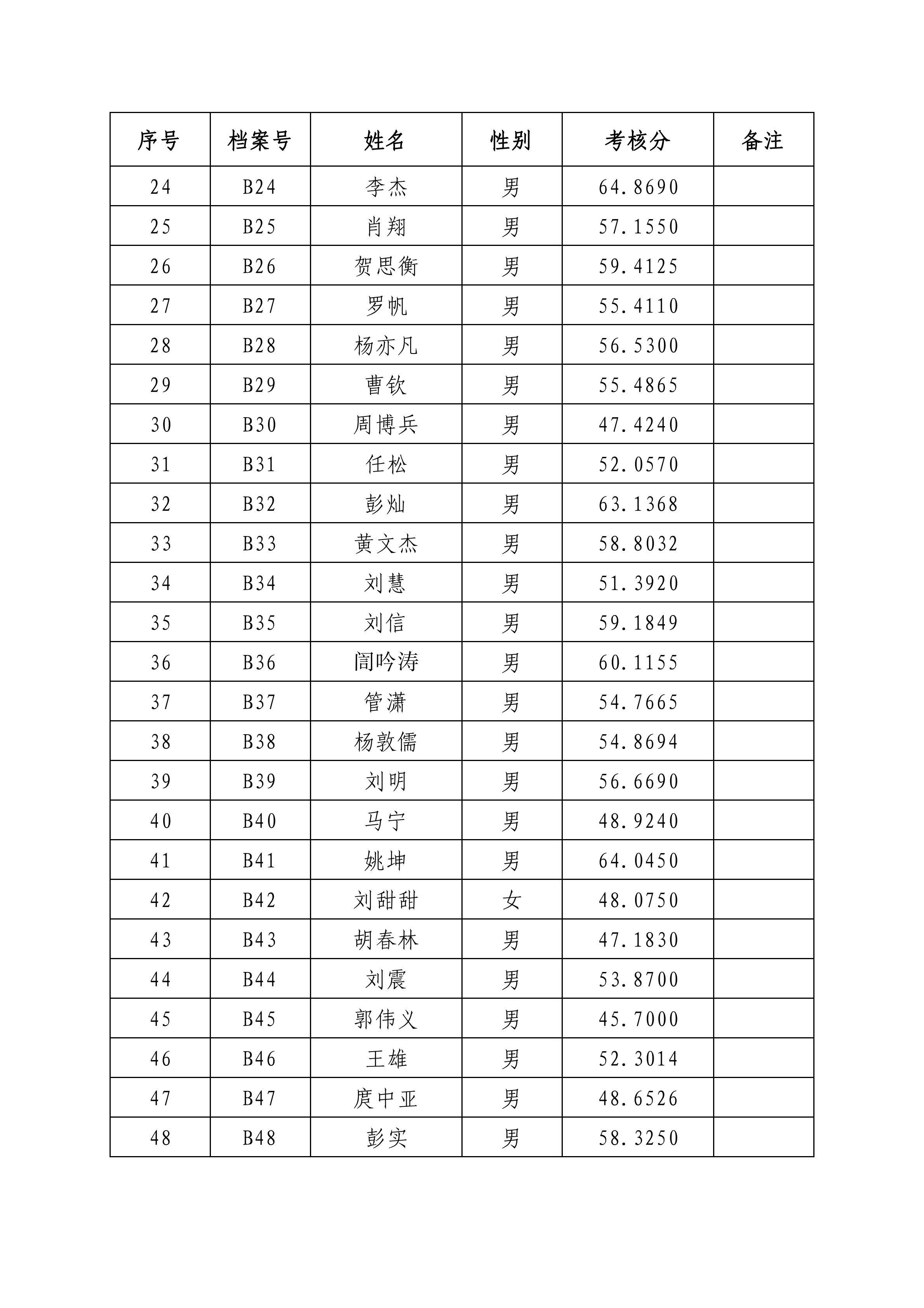 | 序号 | 档案号 | 姓名 | 性别 | 考核分 | 备注 |
|---|---|---|---|---|---|
| 24 | B24 | 李杰 | 男 | 64.8690 | |
| 25 | B25 | 肖翔 | 男 | 57.1550 | |
| 26 | B26 | 贺思衡 | 男 | 59.4125 | |
| 27 | B27 | 罗帆 | 男 | 55.4110 | |
| 28 | B28 | 杨亦凡 | 男 | 56.5300 | |
| 29 | B29 | 曹钦 | 男 | 55.4865 | |
| 30 | B30 | 周博兵 | 男 | 47.4240 | |
| 31 | B31 | 任松 | 男 | 52.0570 | |
| 32 | B32 | 彭灿 | 男 | 63.1368 | |
| 33 | B33 | 黄文杰 | 男 | 58.8032 | |
| 34 | B34 | 刘慧 | 男 | 51.3920 | |
| 35 | B35 | 刘信 | 男 | 59.1849 | |
| 36 | B36 | 闾吟涛 | 男 | 60.1155 | |
| 37 | B37 | 管潇 | 男 | 54.7665 | |
| 38 | B38 | 杨敦儒 | 男 | 54.8694 | |
| 39 | B39 | 刘明 | 男 | 56.6690 | |
| 40 | B40 | 马宁 | 男 | 48.9240 | |
| 41 | B41 | 姚坤 | 男 | 64.0450 | |
| 42 | B42 | 刘甜甜 | 女 | 48.0750 | |
| 43 | B43 | 胡春林 | 男 | 47.1830 | |
| 44 | B44 | 刘震 | 男 | 53.8700 | |
| 45 | B45 | 郭伟义 | 男 | 45.7000 | |
| 46 | B46 | 王雄 | 男 | 52.3014 | |
| 47 | B47 | 庹中亚 | 男 | 48.6526 | |
| 48 | B48 | 彭实 | 男 | 58.3250 | |